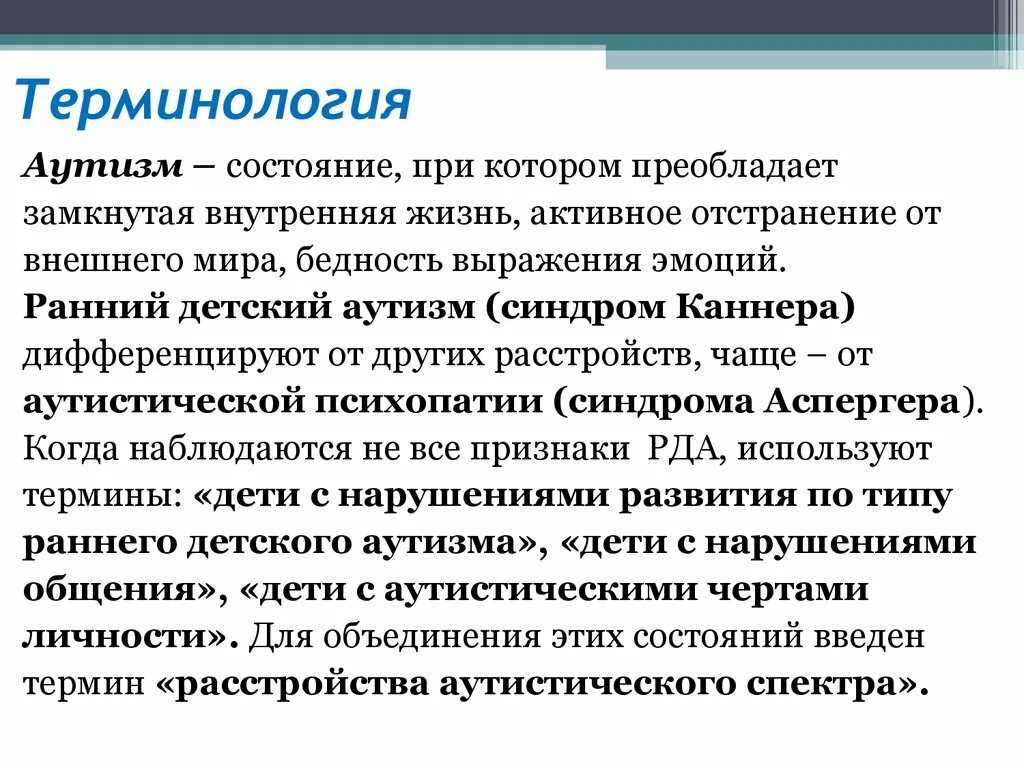 Терминология

Аутизм – состояние, при котором преобладает замкнутая внутренняя жизнь, активное отстранение от внешнего мира, бедность выражения эмоций.

Ранний детский аутизм (синдром Каннера) дифференцируют от других расстройств, чаще – от аутистической психопатии (синдрома Аспергера).

Когда наблюдаются не все признаки РДА, используют термины: «дети с нарушениями развития по типу раннего детского аутизма», «дети с нарушениями общения», «дети с аутистическими чертами личности». Для объединения этих состояний введен термин «расстройства аутистического спектра».